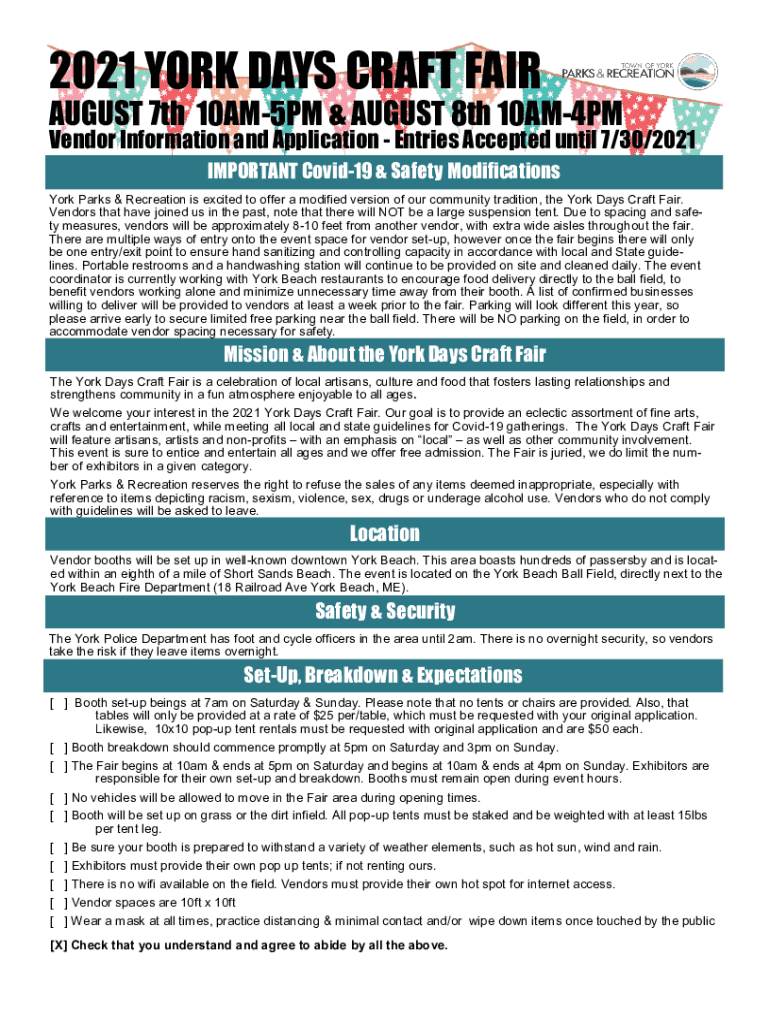 2021 YORK DAYS CRAFT FAIR

TOWN OF YORK PARKS & RECREATION

AUGUST 7th 10AM-5PM & AUGUST 8th 10AM-4PM

Vendor Information and Application - Entries Accepted until 7/30/2021

IMPORTANT Covid-19 & Safety Modifications

York Parks & Recreation is excited to offer a modified version of our community tradition, the York Days Craft Fair. Vendors that have joined us in the past, note that there will NOT be a large suspension tent. Due to spacing and safety measures, vendors will be approximately 8-10 feet from another vendor, with extra wide aisles throughout the fair. There are multiple ways of entry onto the event space for vendor set-up, however once the fair begins there will only be one entry/exit point to ensure hand sanitizing and controlling capacity in accordance with local and State guidelines. Portable restrooms and a handwashing station will continue to be provided on site and cleaned daily. The event coordinator is currently working with York Beach restaurants to encourage food delivery directly to the ball field, to benefit vendors working alone and minimize unnecessary time away from their booth. A list of confirmed businesses willing to deliver will be provided to vendors at least a week prior to the fair. Parking will look different this year, so please arrive early to secure limited free parking near the ball field. There will be NO parking on the field, in order to accommodate vendor spacing necessary for safety.

Mission & About the York Days Craft Fair

The York Days Craft Fair is a celebration of local artisans, culture and food that fosters lasting relationships and strengthens community in a fun atmosphere enjoyable to all ages.

We welcome your interest in the 2021 York Days Craft Fair. Our goal is to provide an eclectic assortment of fine arts, crafts and entertainment, while meeting all local and state guidelines for Covid-19 gatherings. The York Days Craft Fair will feature artisans, artists and non-profits – with an emphasis on "local" – as well as other community involvement. This event is sure to entice and entertain all ages and we offer free admission. The Fair is juried, we do limit the number of exhibitors in a given category.

York Parks & Recreation reserves the right to refuse the sales of any items deemed inappropriate, especially with reference to items depicting racism, sexism, violence, sex, drugs or underage alcohol use. Vendors who do not comply with guidelines will be asked to leave.

Location

Vendor booths will be set up in well-known downtown York Beach. This area boasts hundreds of passersby and is located within an eighth of a mile of Short Sands Beach. The event is located on the York Beach Ball Field, directly next to the York Beach Fire Department (18 Railroad Ave York Beach, ME).

Safety & Security

The York Police Department has foot and cycle officers in the area until 2am. There is no overnight security, so vendors take the risk if they leave items overnight.

Set-Up, Breakdown & Expectations

[ ] Booth set-up beings at 7am on Saturday & Sunday. Please note that no tents or chairs are provided. Also, that tables will only be provided at a rate of $25 per/table, which must be requested with your original application. Likewise, 10x10 pop-up tent rentals must be requested with original application and are $50 each.

[ ] Booth breakdown should commence promptly at 5pm on Saturday and 3pm on Sunday.

[ ] The Fair begins at 10am & ends at 5pm on Saturday and begins at 10am & ends at 4pm on Sunday. Exhibitors are responsible for their own set-up and breakdown. Booths must remain open during event hours.

[ ] No vehicles will be allowed to move in the Fair area during opening times.

[ ] Booth will be set up on grass or the dirt infield. All pop-up tents must be staked and be weighted with at least 15lbs per tent leg.

[ ] Be sure your booth is prepared to withstand a variety of weather elements, such as hot sun, wind and rain.

[ ] Exhibitors must provide their own pop up tents; if not renting ours.

[ ] There is no wifi available on the field. Vendors must provide their own hot spot for internet access.

[ ] Vendor spaces are 10ft x 10ft

[ ] Wear a mask at all times, practice distancing & minimal contact and/or wipe down items once touched by the public

[X] Check that you understand and agree to abide by all the above.